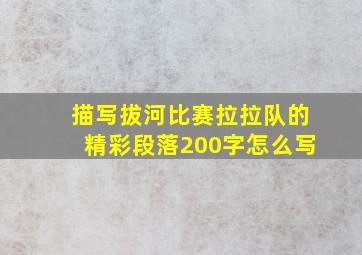 描写拔河比赛拉拉队的精彩段落200字怎么写